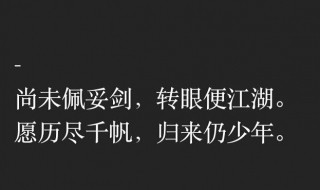 -

尚未佩妥剑，转眼便江湖。
愿历尽千帆，归来仍少年。